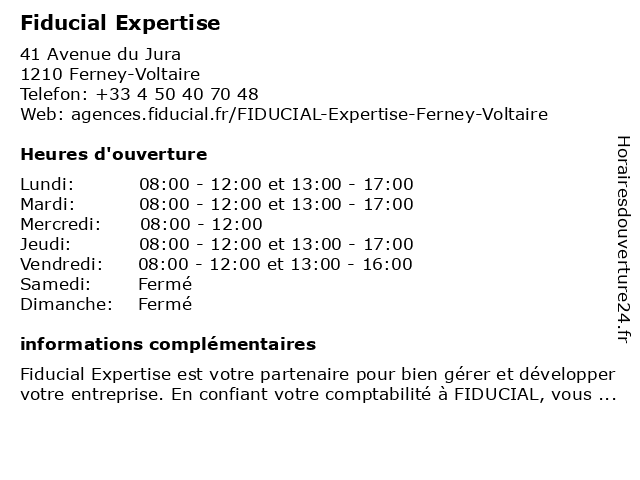 Fiducial Expertise

41 Avenue du Jura
1210 Ferney-Voltaire
Telefon: +33 4 50 40 70 48
Web: agences.fiducial.fr/FIDUCIAL-Expertise-Ferney-Voltaire

Heures d'ouverture

Lundi: 08:00 - 12:00 et 13:00 - 17:00
Mardi: 08:00 - 12:00 et 13:00 - 17:00
Mercredi: 08:00 - 12:00
Jeudi: 08:00 - 12:00 et 13:00 - 17:00
Vendredi: 08:00 - 12:00 et 13:00 - 16:00
Samedi: Fermé
Dimanche: Fermé

informations complémentaires

Fiducial Expertise est votre partenaire pour bien gérer et développer votre entreprise. En confiant votre comptabilité à FIDUCIAL, vous ...

Horairesdouverture24.fr